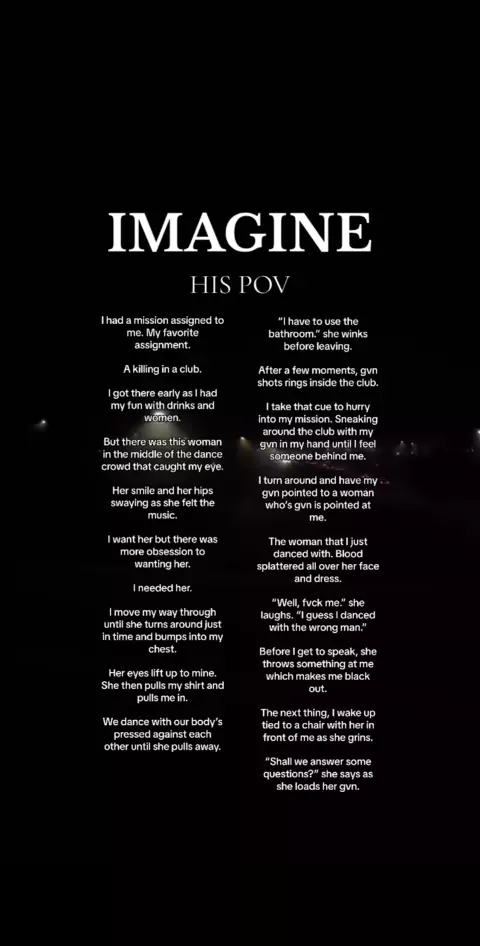 IMAGINE

HIS POV

I had a mission assigned to me. My favorite assignment.

A killing in a club.

I got there early as I had my fun with drinks and women.

But there was this woman in the middle of the dance crowd that caught my eye.

Her smile and her hips swaying as she felt the music.

I want her but there was more obsession to wanting her.

I needed her.

I move my way through until she turns around just in time and bumps into my chest.

Her eyes lift up to mine. She then pulls my shirt and pulls me in.

We dance with our body's pressed against each other until she pulls away.

"I have to use the bathroom." she winks before leaving.

After a few moments, gvn shots rings inside the club.

I take that cue to hurry into my mission. Sneaking around the club with my gvn in my hand until I feel someone behind me.

I turn around and have my gvn pointed to a woman who's gvn is pointed at me.

The woman that I just danced with. Blood splattered all over her face and dress.

"Well, fvck me." she laughs. "I guess I danced with the wrong man."

Before I get to speak, she throws something at me which makes me black out.

The next thing, I wake up tied to a chair with her in front of me as she grins.

"Shall we answer some questions?" she says as she loads her gvn.